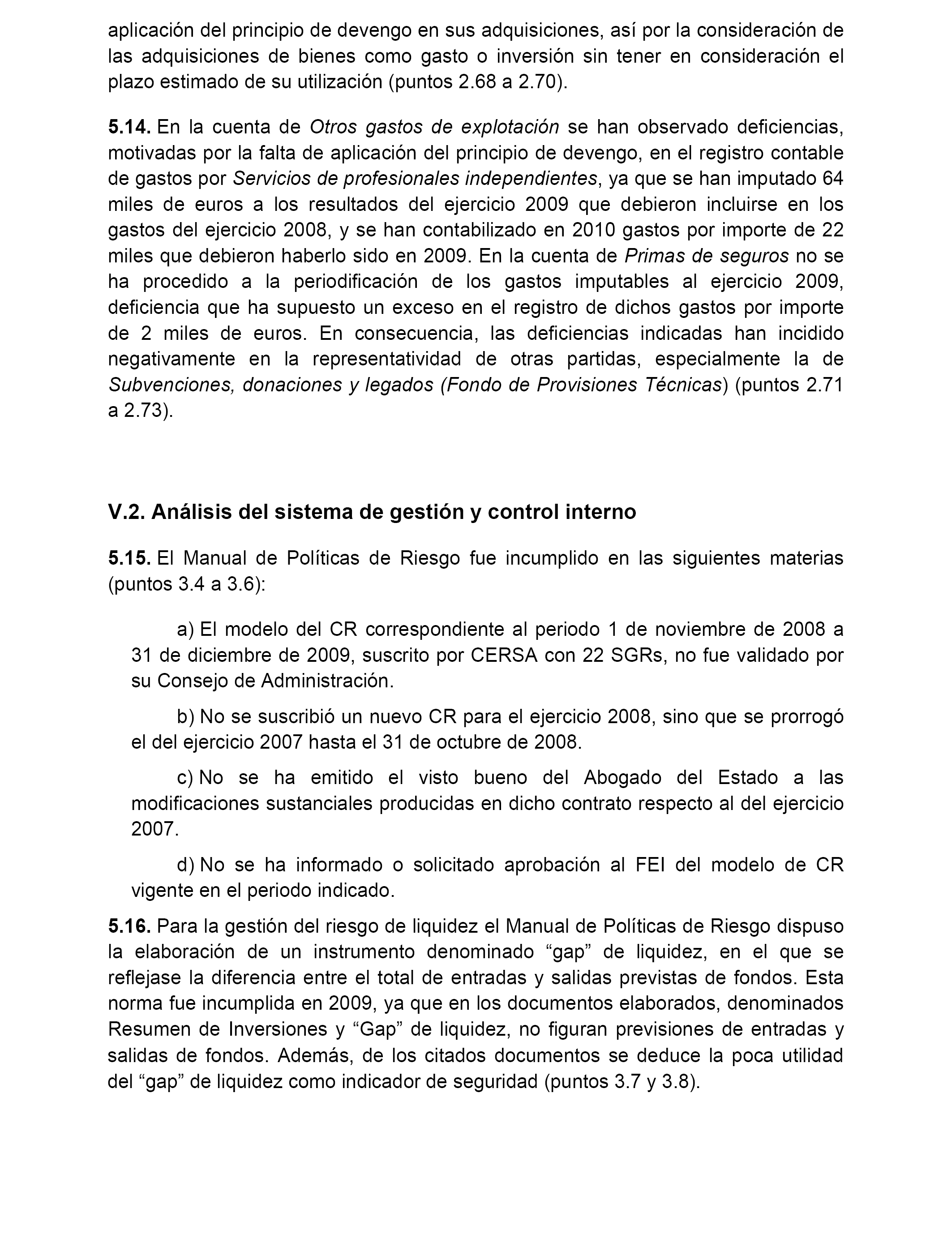 aplicación del principio de devengo en sus adquisiciones, así por la consideración de las adquisiciones de bienes como gasto o inversión sin tener en consideración el plazo estimado de su utilización (puntos 2.68 a 2.70).

5.14. En la cuenta de Otros gastos de explotación se han observado deficiencias, motivadas por la falta de aplicación del principio de devengo, en el registro contable de gastos por Servicios de profesionales independientes, ya que se han imputado 64 miles de euros a los resultados del ejercicio 2009 que debieron incluirse en los gastos del ejercicio 2008, y se han contabilizado en 2010 gastos por importe de 22 miles que debieron haberlo sido en 2009. En la cuenta de Primas de seguros no se ha procedido a la periodificación de los gastos imputables al ejercicio 2009, deficiencia que ha supuesto un exceso en el registro de dichos gastos por importe de 2 miles de euros. En consecuencia, las deficiencias indicadas han incidido negativamente en la representatividad de otras partidas, especialmente la de Subvenciones, donaciones y legados (Fondo de Provisiones Técnicas) (puntos 2.71 a 2.73).

V.2. Análisis del sistema de gestión y control interno

5.15. El Manual de Políticas de Riesgo fue incumplido en las siguientes materias (puntos 3.4 a 3.6):

a) El modelo del CR correspondiente al periodo 1 de noviembre de 2008 a 31 de diciembre de 2009, suscrito por CERSA con 22 SGRs, no fue validado por su Consejo de Administración.

b) No se suscribió un nuevo CR para el ejercicio 2008, sino que se prorrogó el del ejercicio 2007 hasta el 31 de octubre de 2008.

c) No se ha emitido el visto bueno del Abogado del Estado a las modificaciones sustanciales producidas en dicho contrato respecto al del ejercicio 2007.

d) No se ha informado o solicitado aprobación al FEI del modelo de CR vigente en el periodo indicado.

5.16. Para la gestión del riesgo de liquidez el Manual de Políticas de Riesgo dispuso la elaboración de un instrumento denominado “gap” de liquidez, en el que se reflejase la diferencia entre el total de entradas y salidas previstas de fondos. Esta norma fue incumplida en 2009, ya que en los documentos elaborados, denominados Resumen de Inversiones y “Gap” de liquidez, no figuran previsiones de entradas y salidas de fondos. Además, de los citados documentos se deduce la poca utilidad del “gap” de liquidez como indicador de seguridad (puntos 3.7 y 3.8).